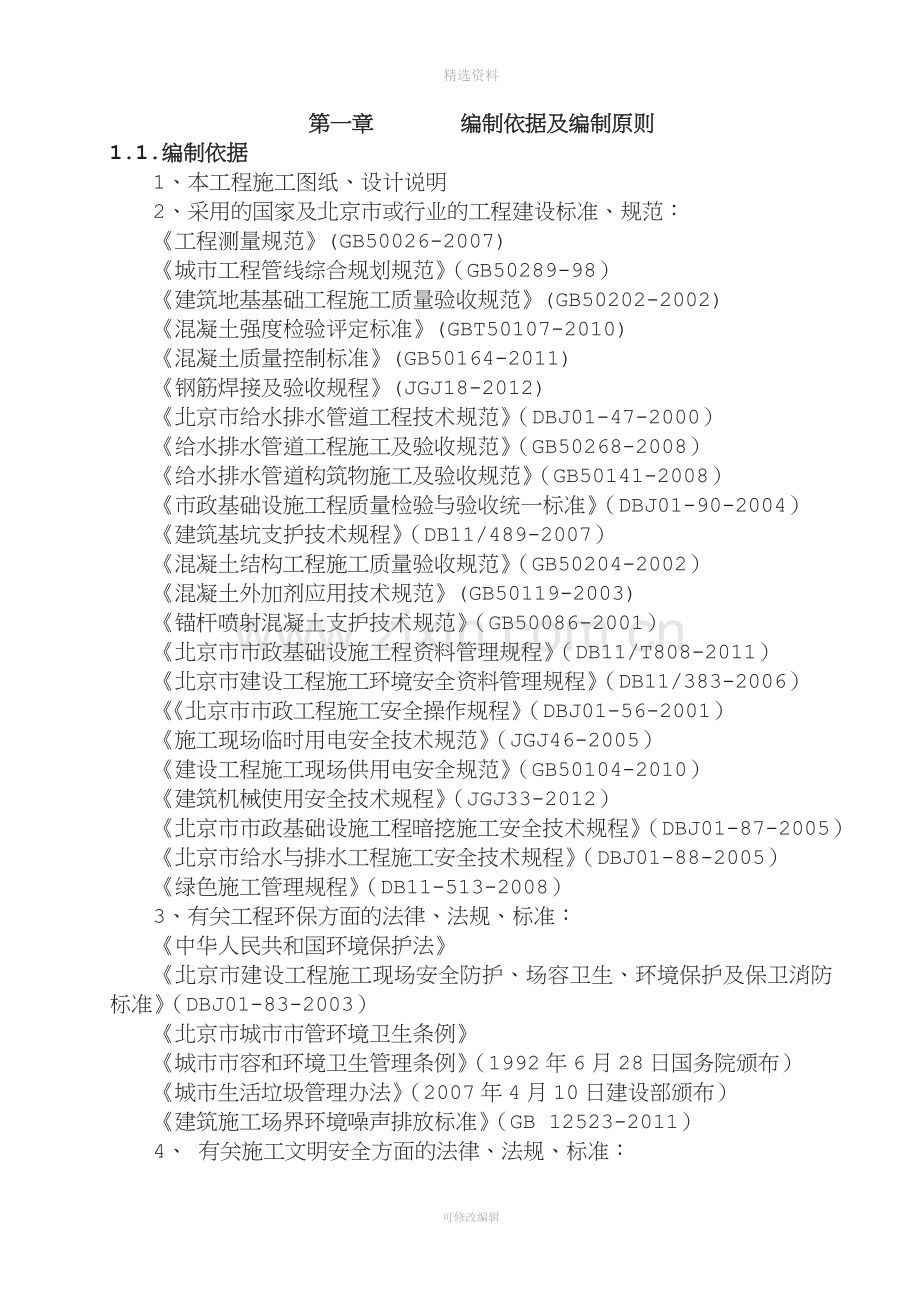 精选资料

第一章　　编制依据及编制原则

1.1.编制依据

1、本工程施工图纸、设计说明

2、采用的国家及北京市或行业的工程建设标准、规范：

《工程测量规范》(GB50026-2007)

《城市工程管线综合规划规范》(GB50289-98)

《建筑地基基础工程施工质量验收规范》(GB50202-2002)

《混凝土强度检验评定标准》(GBT50107-2010)

《混凝土质量控制标准》(GB50164-2011)

《钢筋焊接及验收规程》(JGJ18-2012)

《北京市给水排水管道工程技术规范》(DBJ01-47-2000)

《给水排水管道工程施工及验收规范》(GB50268-2008)

《给水排水管道构筑物施工及验收规范》(GB50141-2008)

《市政基础设施工程质量检验与验收统一标准》(DBJ01-90-2004)

《建筑基坑支护技术规程》(DB11/489-2007)

《混凝土结构工程施工质量验收规范》(GB50204-2002)

《混凝土外加剂应用技术规范》(GB50119-2003)

《锚杆喷射混凝土支护技术规范》(GB50086-2001)

《北京市市政基础设施工程资料管理规程》(DB11/T808-2011)

《北京市建设工程施工环境安全资料管理规程》(DB11/383-2006)

《《北京市市政工程施工安全操作规程》(DBJ01-56-2001)

《施工现场临时用电安全技术规范》(JGJ46-2005)

《建设工程施工现场供用电安全规范》(GB50104-2010)

《建筑机械使用安全技术规程》(JGJ33-2012)

《北京市市政基础设施工程暗挖施工安全技术规程》(DBJ01-87-2005)

《北京市给水与排水工程施工安全技术规程》(DBJ01-88-2005)

《绿色施工管理规程》(DB11-513-2008)

3、有关工程环保方面的法律、法规、标准：

《中华人民共和国环境保护法》

《北京市建设工程施工现场安全防护、场容卫生、环境保护及保卫消防标准》(DBJ01-83-2003)

《北京市城市市管环境卫生条例》

《城市市容和环境卫生管理条例》(1992年6月28日国务院颁布)

《城市生活垃圾管理办法》(2007年4月10日建设部颁布)

《建筑施工场界环境噪声排放标准》(GB 12523-2011)

4、 有关施工文明安全方面的法律、法规、标准：

可修改编辑